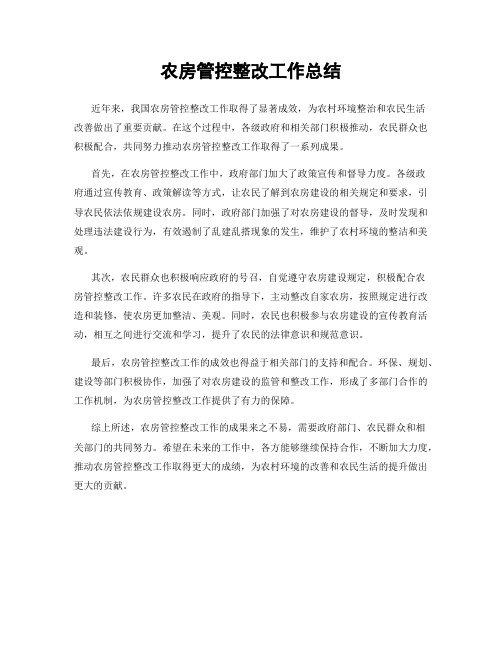 农房管控整改工作总结

近年来，我国农房管控整改工作取得了显著成效，为农村环境整治和农民生活改善做出了重要贡献。在这个过程中，各级政府和相关部门积极推动，农民群众也积极配合，共同努力推动农房管控整改工作取得了一系列成果。

首先，在农房管控整改工作中，政府部门加大了政策宣传和督导力度。各级政府通过宣传教育、政策解读等方式，让农民了解到农房建设的相关规定和要求，引导农民依法依规建设农房。同时，政府部门加强了对农房建设的督导，及时发现和处理违法建设行为，有效遏制了乱建乱搭现象的发生，维护了农村环境的整洁和美观。

其次，农民群众也积极响应政府的号召，自觉遵守农房建设规定，积极配合农房管控整改工作。许多农民在政府的指导下，主动整改自家农房，按照规定进行改造和装修，使农房更加整洁、美观。同时，农民也积极参与农房建设的宣传教育活动，相互之间进行交流和学习，提升了农民的法律意识和规范意识。

最后，农房管控整改工作的成效也得益于相关部门的支持和配合。环保、规划、建设等部门积极协作，加强了对农房建设的监管和整改工作，形成了多部门合作的工作机制，为农房管控整改工作提供了有力的保障。

综上所述，农房管控整改工作的成果来之不易，需要政府部门、农民群众和相关部门的共同努力。希望在未来的工作中，各方能够继续保持合作，不断加大力度，推动农房管控整改工作取得更大的成绩，为农村环境的改善和农民生活的提升做出更大的贡献。